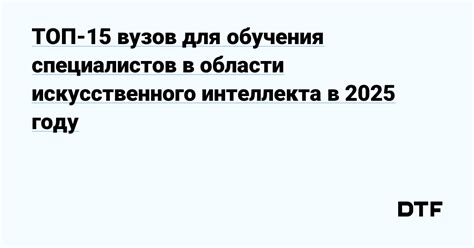 ТОП-15 вузов для обучения специалистов в области искусственного интеллекта в 2025 году

DTF